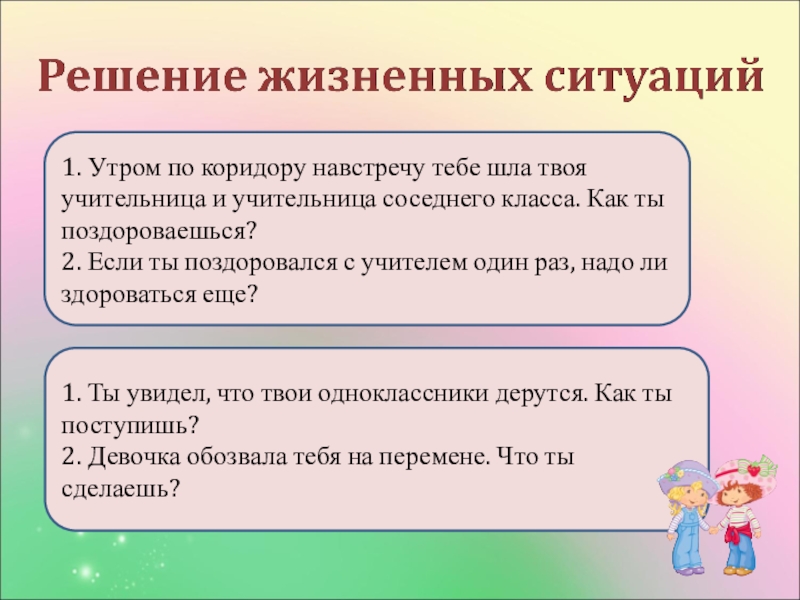 Решение жизненных ситуаций

1. Утром по коридору навстречу тебе шла твоя учительница и учительница соседнего класса. Как ты поздороваешься?
2. Если ты поздоровался с учителем один раз, надо ли здороваться еще?

1. Ты увидел, что твои одноклассники дерутся. Как ты поступишь?
2. Девочка обозвала тебя на перемене. Что ты сделаешь?